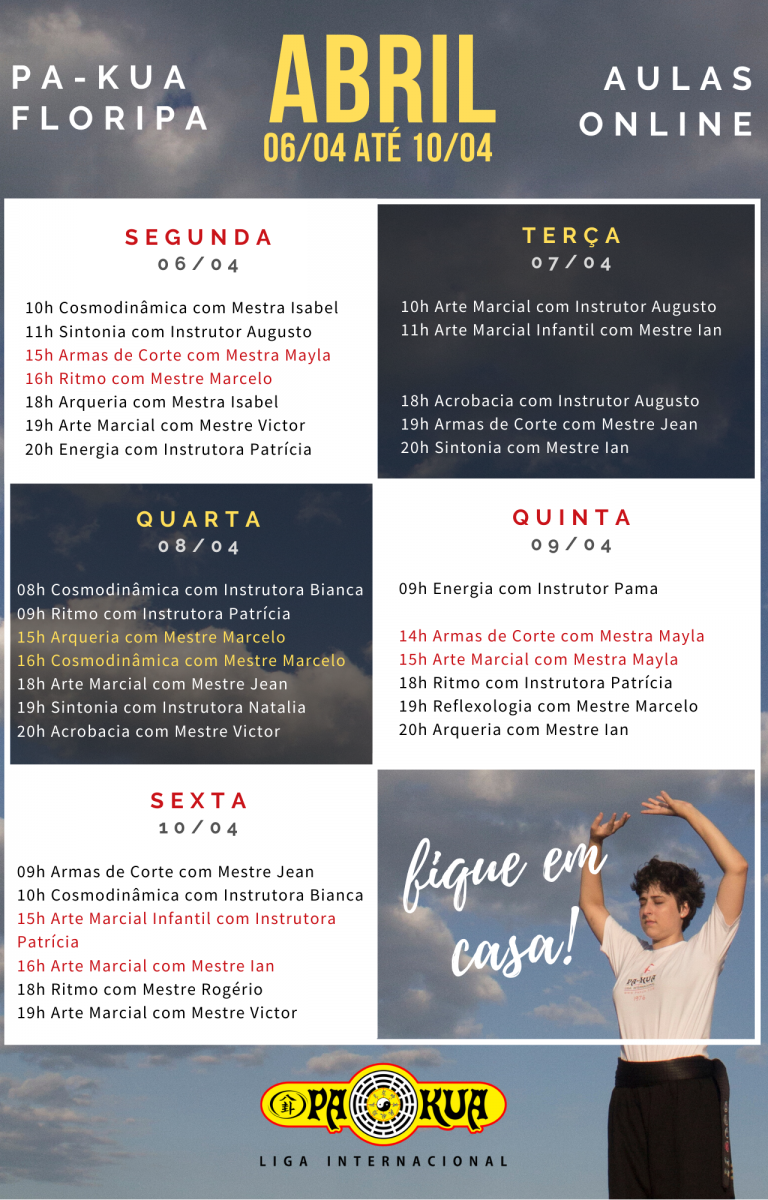 PA-KUA FLORIPA

ABRIL
06/04 ATÉ 10/04

AULAS ONLINE

SEGUNDA
06/04

10h Cosmodinâmica com Mestra Isabel
11h Sintonia com Instrutor Augusto
15h Armas de Corte com Mestra Mayla
16h Ritmo com Mestre Marcelo
18h Arqueria com Mestra Isabel
19h Arte Marcial com Mestre Victor
20h Energia com Instrutora Patrícia

TERÇA
07/04

10h Arte Marcial com Instrutor Augusto
11h Arte Marcial Infantil com Mestre Ian

18h Acrobacia com Instrutor Augusto
19h Armas de Corte com Mestre Jean
20h Sintonia com Mestre Ian

QUARTA
08/04

08h Cosmodinâmica com Instrutora Bianca
09h Ritmo com Instrutora Patrícia
15h Arqueria com Mestre Marcelo
16h Cosmodinâmica com Mestre Marcelo
18h Arte Marcial com Mestre Jean
19h Sintonia com Instrutora Natalia
20h Acrobacia com Mestre Victor

QUINTA
09/04

09h Energia com Instrutor Pama

14h Armas de Corte com Mestra Mayla
15h Arte Marcial com Mestra Mayla
18h Ritmo com Instrutora Patrícia
19h Reflexologia com Mestre Marcelo
20h Arqueria com Mestre Ian

SEXTA
10/04

09h Armas de Corte com Mestre Jean
10h Cosmodinâmica com Instrutora Bianca
15h Arte Marcial Infantil com Instrutora Patrícia
16h Arte Marcial com Mestre Ian
18h Ritmo com Mestre Rogério
19h Arte Marcial com Mestre Victor

fique em casa!

PA-KUA

PA KUA
LIGA INTERNACIONAL